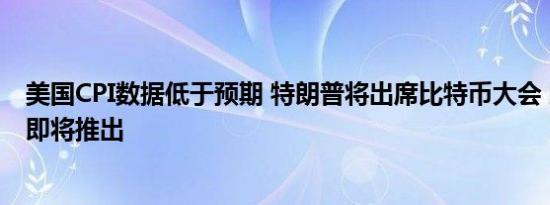 美国CPI数据低于预期 特朗普将出席比特币大会
即将推出